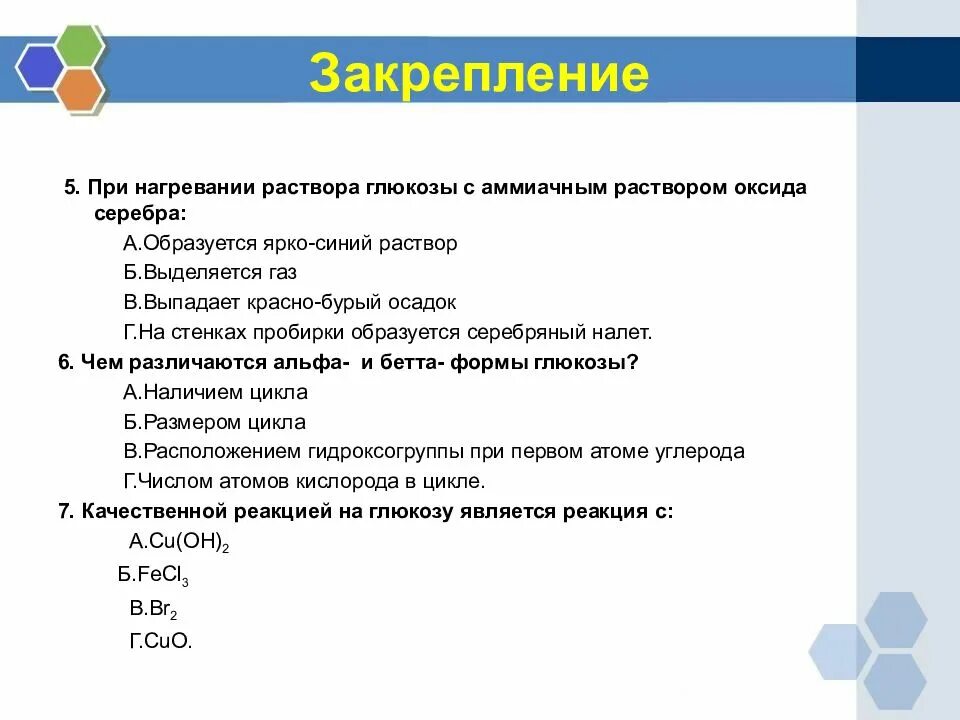 Закрепление

5. При нагревании раствора глюкозы с аммиачным раствором оксида серебра:

А.Образуется ярко-синий раствор

Б.Выделяется газ

В.Выпадает красно-бурый осадок

Г.На стенках пробирки образуется серебряный налет.

6. Чем различаются альфа- и бетта- формы глюкозы?

А.Наличием цикла

Б.Размером цикла

В.Расположением гидроксогруппы при первом атоме углерода

Г.Числом атомов кислорода в цикле.

7. Качественной реакцией на глюкозу является реакция с:

А.$Cu(OH)_2$

Б.$FeCl_3$

В.$Br_2$

Г.$CuO$.